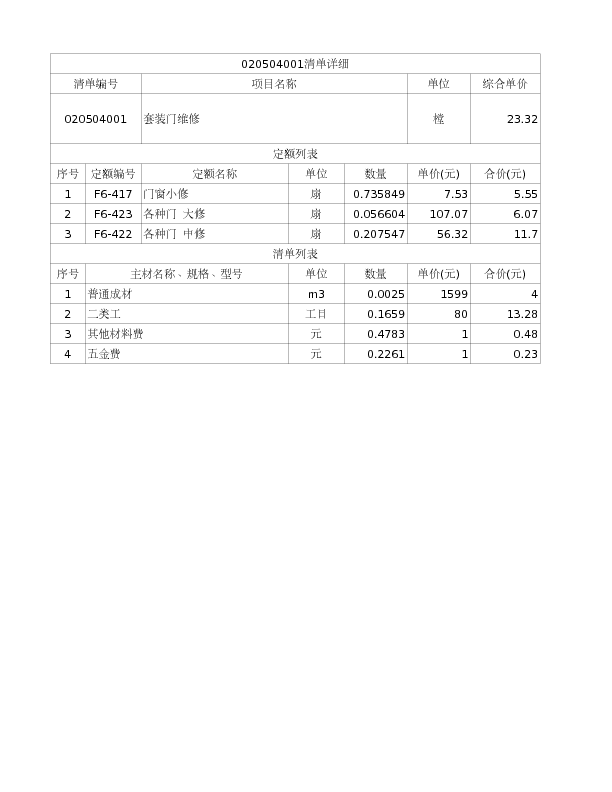 020504001清单详细

| 清单编号 | 项目名称 | 单位 | 综合单价 |
|---|---|---|---|
| 020504001 | 套装门维修 | 樘 | 23.32 |

定额列表

| 序号 | 定额编号 | 定额名称 | 单位 | 数量 | 单价(元) | 合价(元) |
|---|---|---|---|---|---|---|
| 1 | F6-417 | 门窗小修 | 扇 | 0.735849 | 7.53 | 5.55 |
| 2 | F6-423 | 各种门 大修 | 扇 | 0.056604 | 107.07 | 6.07 |
| 3 | F6-422 | 各种门 中修 | 扇 | 0.207547 | 56.32 | 11.7 |

清单列表

| 序号 | 主材名称、规格、型号 | 单位 | 数量 | 单价(元) | 合价(元) |
|---|---|---|---|---|---|
| 1 | 普通成材 | m3 | 0.0025 | 1599 | 4 |
| 2 | 二类工 | 工日 | 0.1659 | 80 | 13.28 |
| 3 | 其他材料费 | 元 | 0.4783 | 1 | 0.48 |
| 4 | 五金费 | 元 | 0.2261 | 1 | 0.23 |